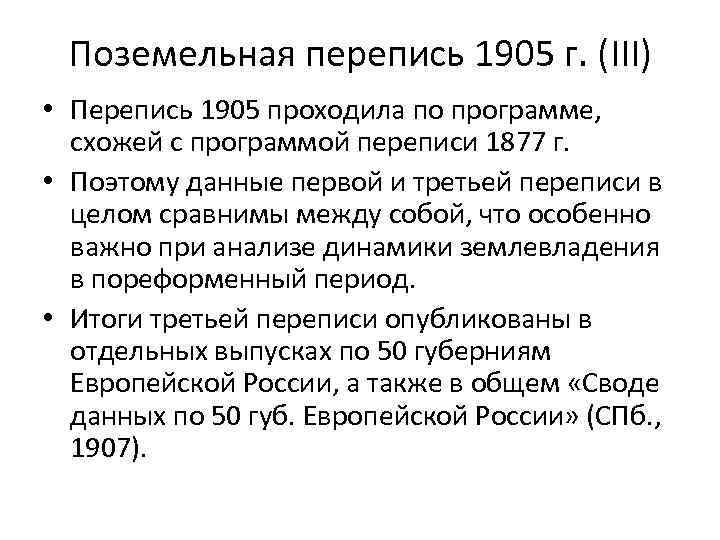 Поземельная перепись 1905 г. (III)

• Перепись 1905 проходила по программе, схожей с программой переписи 1877 г.
• Поэтому данные первой и третьей переписи в целом сравнимы между собой, что особенно важно при анализе динамики землевладения в пореформенный период.
• Итоги третьей переписи опубликованы в отдельных выпусках по 50 губерниям Европейской России, а также в общем «Своде данных по 50 губ. Европейской России» (СПб., 1907).